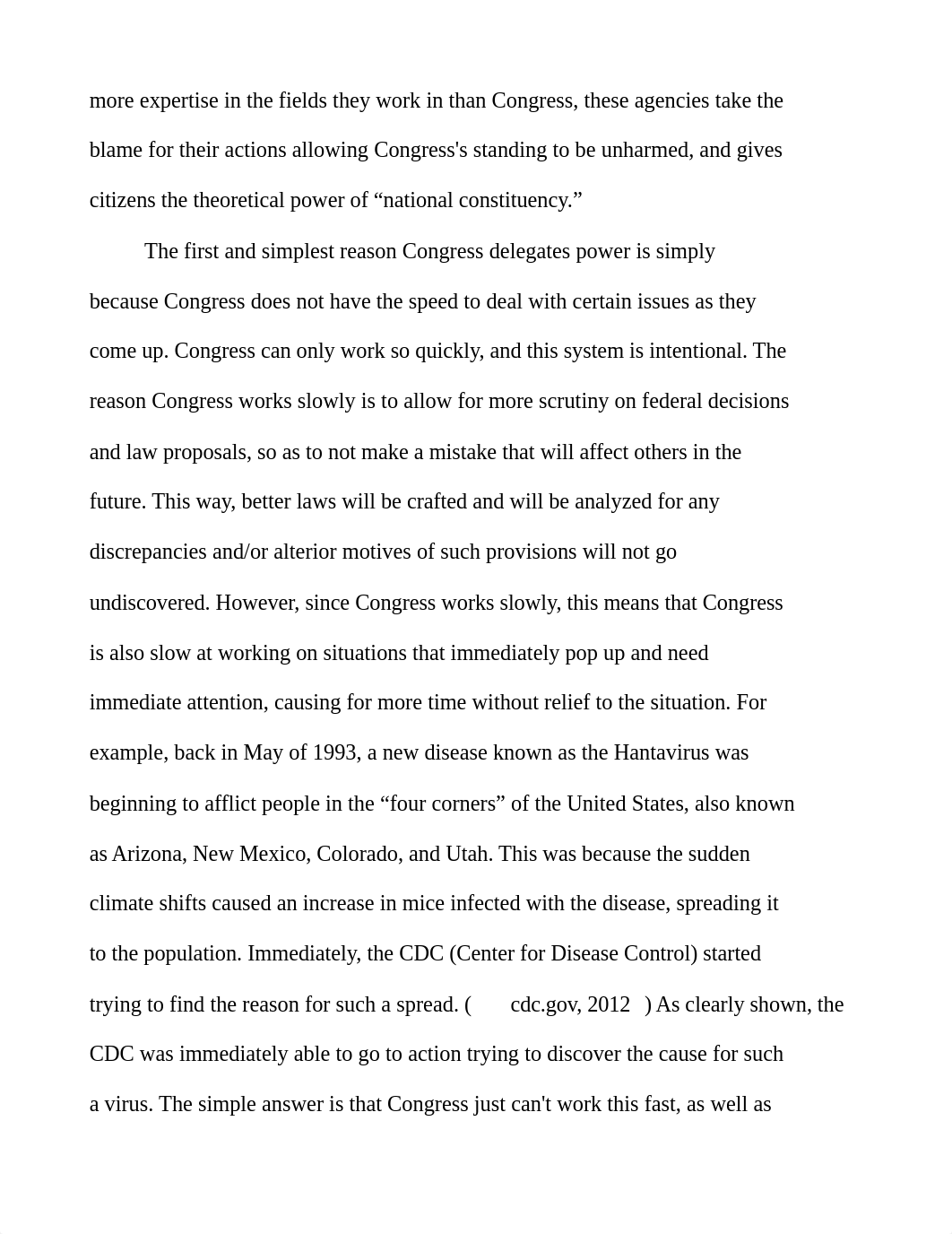 more expertise in the fields they work in than Congress, these agencies take the blame for their actions allowing Congress's standing to be unharmed, and gives citizens the theoretical power of “national constituency.”

The first and simplest reason Congress delegates power is simply because Congress does not have the speed to deal with certain issues as they come up. Congress can only work so quickly, and this system is intentional. The reason Congress works slowly is to allow for more scrutiny on federal decisions and law proposals, so as to not make a mistake that will affect others in the future. This way, better laws will be crafted and will be analyzed for any discrepancies and/or alterior motives of such provisions will not go undiscovered. However, since Congress works slowly, this means that Congress is also slow at working on situations that immediately pop up and need immediate attention, causing for more time without relief to the situation. For example, back in May of 1993, a new disease known as the Hantavirus was beginning to afflict people in the “four corners” of the United States, also known as Arizona, New Mexico, Colorado, and Utah. This was because the sudden climate shifts caused an increase in mice infected with the disease, spreading it to the population. Immediately, the CDC (Center for Disease Control) started trying to find the reason for such a spread. ( cdc.gov, 2012 ) As clearly shown, the CDC was immediately able to go to action trying to discover the cause for such a virus. The simple answer is that Congress just can't work this fast, as well as